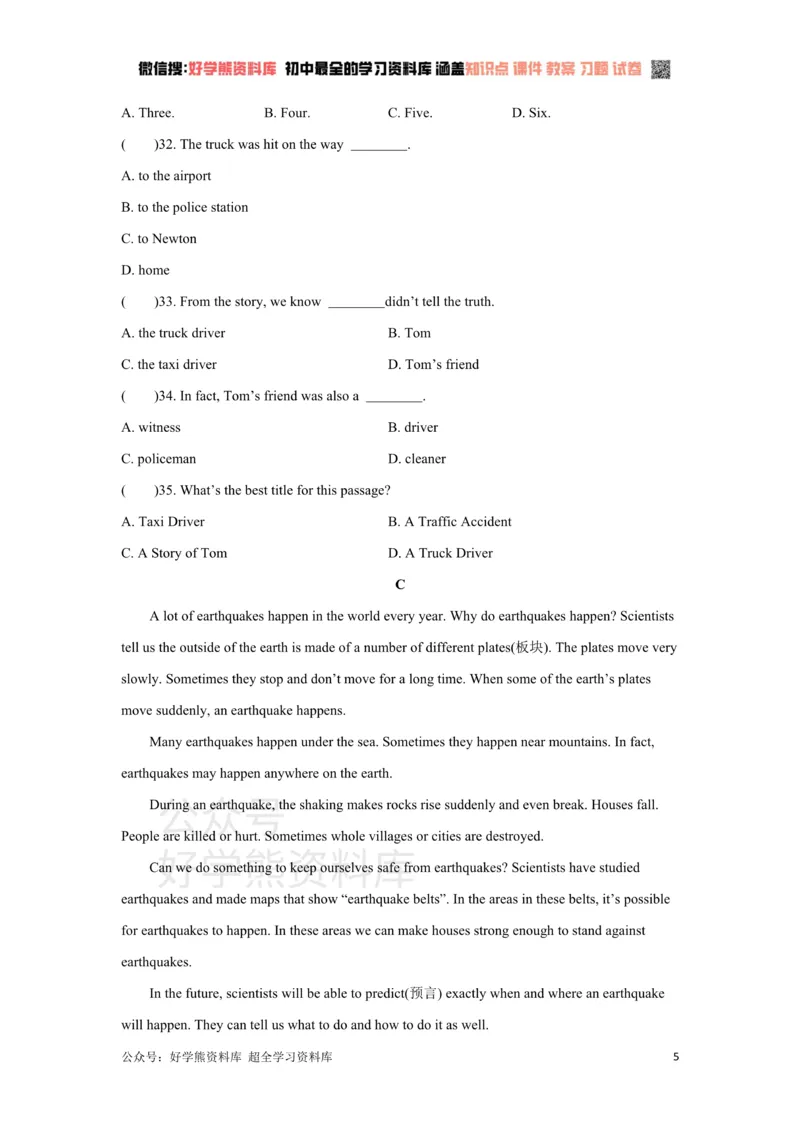 微信搜:好学熊资料库 初中最全的学习资料库 涵盖知识点 课件 教案 习题 试卷

A. Three.　B. Four.　C. Five.　D. Six.

(　　)32. The truck was hit on the way ____.

A. to the airport

B. to the police station

C. to Newton

D. home

(　　)33. From the story, we know ____didn't tell the truth.

A. the truck driver　B. Tom

C. the taxi driver　D. Tom's friend

(　　)34. In fact, Tom's friend was also a ____.

A. witness　B. driver

C. policeman　D. cleaner

(　　)35. What's the best title for this passage?

A. Taxi Driver　B. A Traffic Accident

C. A Story of Tom　D. A Truck Driver

C

A lot of earthquakes happen in the world every year. Why do earthquakes happen? Scientists tell us the outside of the earth is made of a number of different plates(板块). The plates move very slowly. Sometimes they stop and don't move for a long time. When some of the earth's plates move suddenly, an earthquake happens.

Many earthquakes happen under the sea. Sometimes they happen near mountains. In fact, earthquakes may happen anywhere on the earth.

During an earthquake, the shaking makes rocks rise suddenly and even break. Houses fall. People are killed or hurt. Sometimes whole villages or cities are destroyed.

Can we do something to keep ourselves safe from earthquakes? Scientists have studied earthquakes and made maps that show "earthquake belts". In the areas in these belts, it's possible for earthquakes to happen. In these areas we can make houses strong enough to stand against earthquakes.

In the future, scientists will be able to predict(预言) exactly when and where an earthquake will happen. They can tell us what to do and how to do it as well.

公众号：好学熊资料库 超全学习资料库

5

公众号
好学熊资料库